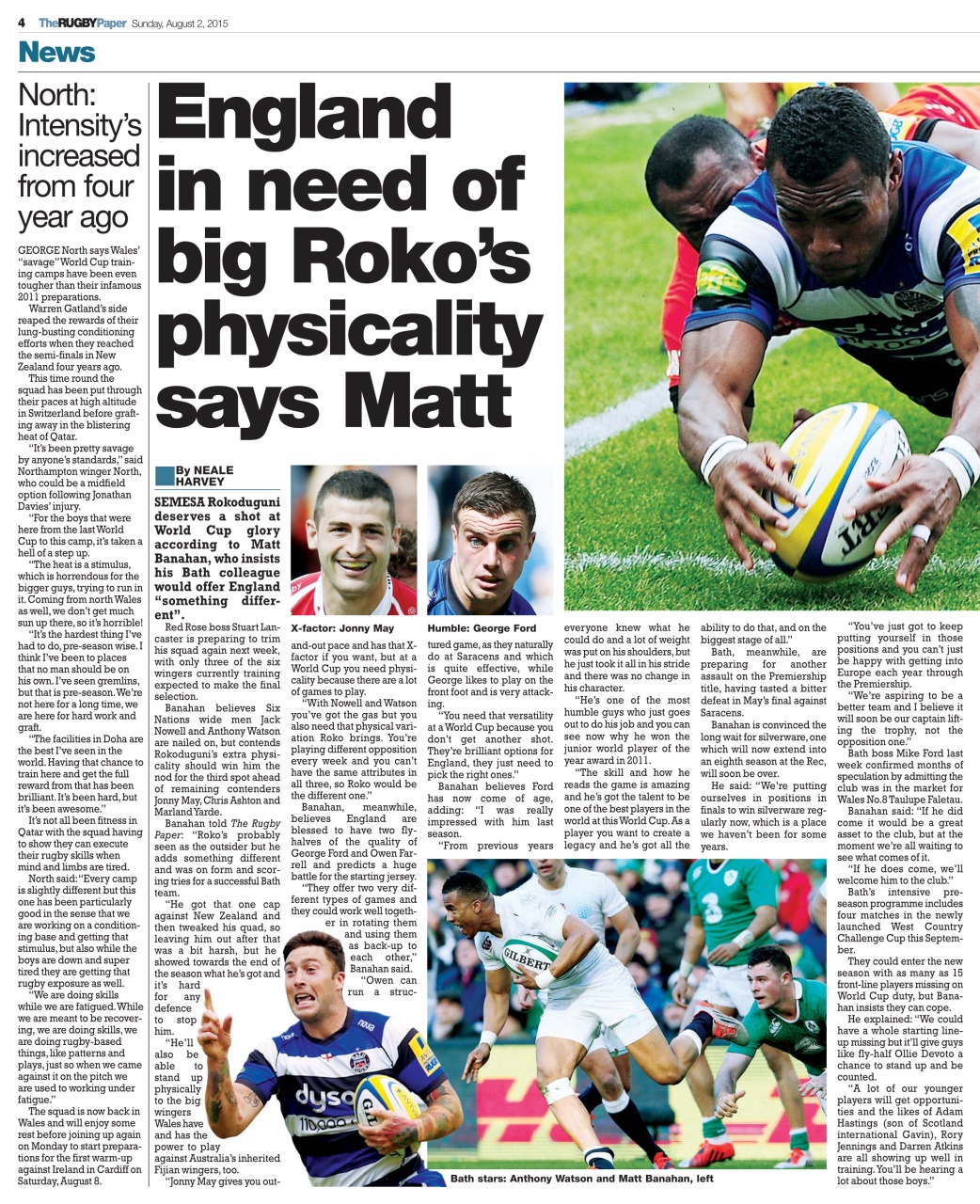 4 TheRUGBYPaper Sunday, August 2, 2015

News

North: Intensity's increased from four year ago

GEORGE North says Wales' "savage" World Cup training camps have been even tougher than their infamous 2011 preparations.

Warren Gatland's side reaped the rewards of their lung-busting conditioning efforts when they reached the semi-finals in New Zealand four years ago.

This time round the squad has been put through their paces at high altitude in Switzerland before grafting away in the blistering heat of Qatar.

"It's been pretty savage by anyone's standards," said Northampton winger North, who could be a midfield option following Jonathan Davies' injury.

"For the boys that were here from the last World Cup to this camp, it's taken a hell of a step up.

"The heat is a stimulus, which is horrendous for the bigger guys, trying to run in it. Coming from north Wales as well, we don't get much sun up there, so it's horrible!

"It's the hardest thing I've had to do, pre-season wise. I think I've been to places that no man should be on his own. I've seen gremlins, but that is pre-season. We're not here for a long time, we are here for hard work and graft.

"The facilities in Doha are the best I've seen in the world. Having that chance to train here and get the full reward from that has been brilliant. It's been hard, but it's been awesome."

It's not all been fitness in Qatar with the squad having to show they can execute their rugby skills when mind and limbs are tired.

North said: "Every camp is slightly different but this one has been particularly good in the sense that we are working on a conditioning base and getting that stimulus, but also while the boys are down and super tired they are getting that rugby exposure as well.

"We are doing skills while we are fatigued. While we are meant to be recovering, we are doing skills, we are doing rugby-based things, like patterns and plays, just so when we came against it on the pitch we are used to working under fatigue."

The squad is now back in Wales and will enjoy some rest before joining up again on Monday to start preparations for the first warm-up against Ireland in Cardiff on Saturday, August 8.

England in need of big Roko's physicality says Matt

By NEALE HARVEY

SEMESA Rokoduguni deserves a shot at World Cup glory according to Matt Banahan, who insists his Bath colleague would offer England "something different".

Red Rose boss Stuart Lancaster is preparing to trim his squad again next week, with only three of the six wingers currently training expected to make the final selection.

Banahan believes Six Nations wide men Jack Nowell and Anthony Watson are nailed on, but contends Rokoduguni's extra physicality should win him the nod for the third spot ahead of remaining contenders Jonny May, Chris Ashton and Marland Yarde.

Banahan told The Rugby Paper: "Roko's probably seen as the outsider but he adds something different and was on form and scoring tries for a successful Bath team.

"He got that one cap against New Zealand and then tweaked his quad, so leaving him out after that was a bit harsh, but he showed towards the end of the season what he's got and it's hard for any defence to stop him.

"He'll also be able to stand up physically to the big wingers Wales have and has the power to play against Australia's inherited Fijian wingers, too.

"Jonny May gives you out-and-out pace and has that X-factor if you want, but at a World Cup you need physicality because there are a lot of games to play.

"With Nowell and Watson you've got the gas but you also need that physical variation Roko brings. You're playing different opposition every week and you can't have the same attributes in all three, so Roko would be the different one."

Banahan, meanwhile, believes England are blessed to have two fly-halves of the quality of George Ford and Owen Farrell and predicts a huge battle for the starting jersey.

"They offer two very different types of games and they could work well together in rotating them and using them as back-up to each other," Banahan said.

"Owen can run a structured game, as they naturally do at Saracens and which is quite effective, while George likes to play on the front foot and is very attacking.

"You need that versatility at a World Cup because you don't get another shot. They're brilliant options for England, they just need to pick the right ones."

Banahan believes Ford has now come of age, adding: "I was really impressed with him last season.

"From previous years everyone knew what he could do and a lot of weight was put on his shoulders, but he just took it all in his stride and there was no change in his character.

"He's one of the most humble guys who just goes out to do his job and you can see now why he won the junior world player of the year award in 2011.

"The skill and how he reads the game is amazing and he's got the talent to be one of the best players in the world at this World Cup. As a player you want to create a legacy and he's got all the ability to do that, and on the biggest stage of all."

Bath, meanwhile, are preparing for another assault on the Premiership title, having tasted a bitter defeat in May's final against Saracens.

Banahan is convinced the long wait for silverware, one which will now extend into an eighth season at the Rec, will soon be over.

He said: "We're putting ourselves in positions in finals to win silverware regularly now, which is a place we haven't been for some years.

"You've just got to keep putting yourself in those positions and you can't just be happy with getting into Europe each year through the Premiership.

"We're aspiring to be a better team and I believe it will soon be our captain lifting the trophy, not the opposition one."

Bath boss Mike Ford last week confirmed months of speculation by admitting the club was in the market for Wales No.8 Taulupe Faletau.

Banahan said: "If he did come it would be a great asset to the club, but at the moment we're all waiting to see what comes of it.

"If he does come, we'll welcome him to the club."

Bath's intensive pre-season programme includes four matches in the newly launched West Country Challenge Cup this September.

They could enter the new season with as many as 15 front-line players missing on World Cup duty, but Banahan insists they can cope.

He explained: "We could have a whole starting line-up missing but it'll give guys like fly-half Ollie Devoto a chance to stand up and be counted.

"A lot of our younger players will get opportunities and the likes of Adam Hastings (son of Scotland international Gavin), Rory Jennings and Darren Atkins are all showing up well in training. You'll be hearing a lot about those boys."

X-factor: Jonny May

Humble: George Ford

Bath stars: Anthony Watson and Matt Banahan, left

GILBERT

dyson